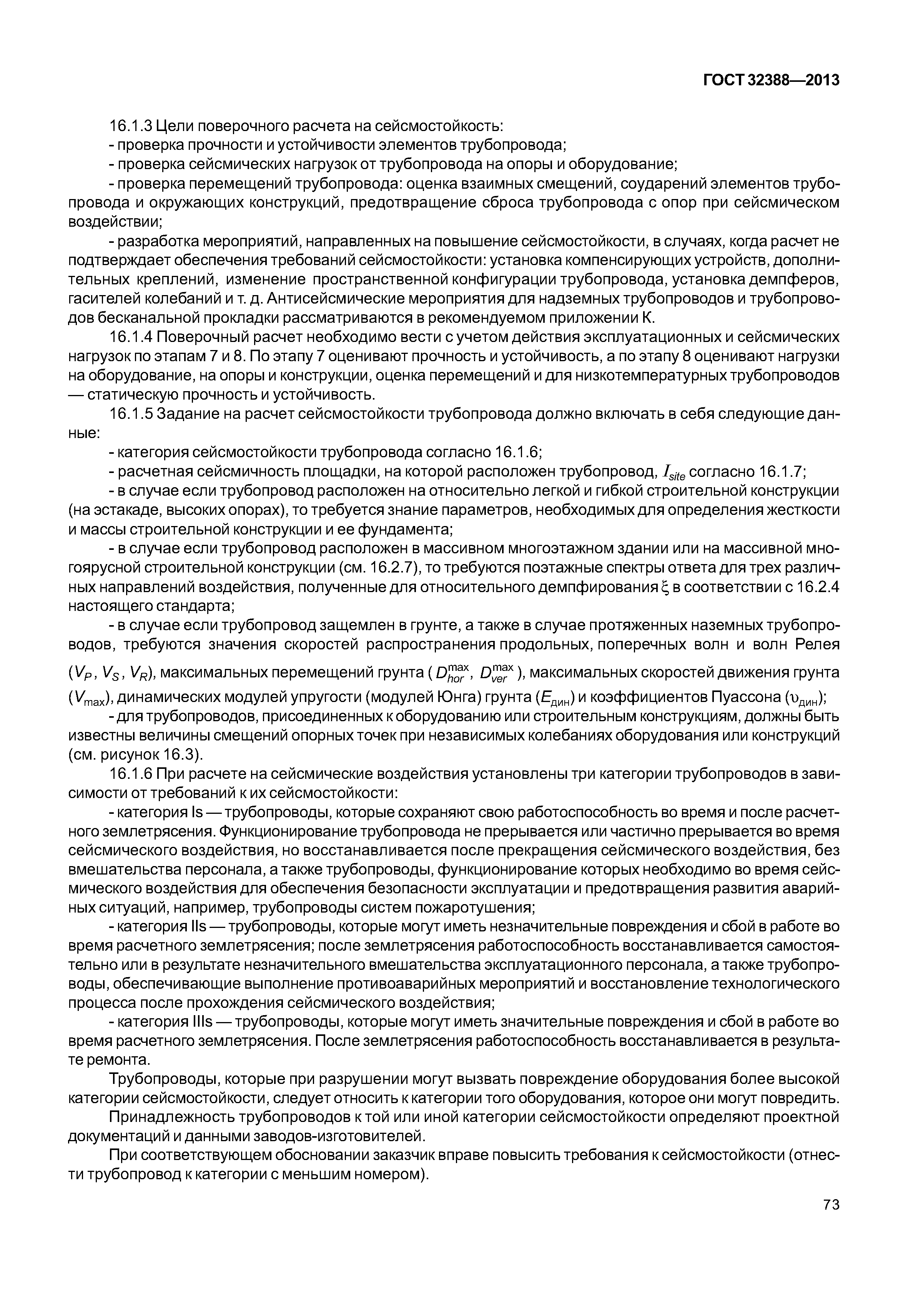 ГОСТ 32388—2013

16.1.3 Цели поверочного расчета на сейсмостойкость:

- проверка прочности и устойчивости элементов трубопровода;

- проверка сейсмических нагрузок от трубопровода на опоры и оборудование;

- проверка перемещений трубопровода: оценка взаимных смещений, соударений элементов трубопровода и окружающих конструкций, предотвращение сброса трубопровода с опор при сейсмическом воздействии;

- разработка мероприятий, направленных на повышение сейсмостойкости, в случаях, когда расчет не подтверждает обеспечения требований сейсмостойкости: установка компенсирующих устройств, дополнительных креплений, изменение пространственной конфигурации трубопровода, установка демпферов, гасителей колебаний и т. д. Антисейсмические мероприятия для надземных трубопроводов и трубопроводов бесканальной прокладки рассматриваются в рекомендуемом приложении К.

16.1.4 Поверочный расчет необходимо вести с учетом действия эксплуатационных и сейсмических нагрузок по этапам 7 и 8. По этапу 7 оценивают прочность и устойчивость, а по этапу 8 оценивают нагрузки на оборудование, на опоры и конструкции, оценка перемещений и для низкотемпературных трубопроводов — статическую прочность и устойчивость.

16.1.5 Задание на расчет сейсмостойкости трубопровода должно включать в себя следующие данные:

- категория сейсмостойкости трубопровода согласно 16.1.6;

- расчетная сейсмичность площадки, на которой расположен трубопровод, $I_{site}$ согласно 16.1.7;

- в случае если трубопровод расположен на относительно легкой и гибкой строительной конструкции (на эстакаде, высоких опорах), то требуется знание параметров, необходимых для определения жесткости и массы строительной конструкции и ее фундамента;

- в случае если трубопровод расположен в массивном многоэтажном здании или на массивной многоярусной строительной конструкции (см. 16.2.7), то требуются поэтажные спектры ответа для трех различных направлений воздействия, полученные для относительного демпфирования $\xi$ в соответствии с 16.2.4 настоящего стандарта;

- в случае если трубопровод защемлен в грунте, а также в случае протяженных наземных трубопроводов, требуются значения скоростей распространения продольных, поперечных волн и волн Релея ($V_P$, $V_S$, $V_R$), максимальных перемещений грунта ( $D_{hor}^{max}$, $D_{ver}^{max}$ ), максимальных скоростей движения грунта ($V_{max}$), динамических модулей упругости (модулей Юнга) грунта ($E_{дин}$) и коэффициентов Пуассона ($\upsilon_{дин}$);

- для трубопроводов, присоединенных к оборудованию или строительным конструкциям, должны быть известны величины смещений опорных точек при независимых колебаниях оборудования или конструкций (см. рисунок 16.3).

16.1.6 При расчете на сейсмические воздействия установлены три категории трубопроводов в зависимости от требований к их сейсмостойкости:

- категория Is — трубопроводы, которые сохраняют свою работоспособность во время и после расчетного землетрясения. Функционирование трубопровода не прерывается или частично прерывается во время сейсмического воздействия, но восстанавливается после прекращения сейсмического воздействия, без вмешательства персонала, а также трубопроводы, функционирование которых необходимо во время сейсмического воздействия для обеспечения безопасности эксплуатации и предотвращения развития аварийных ситуаций, например, трубопроводы систем пожаротушения;

- категория IIs — трубопроводы, которые могут иметь незначительные повреждения и сбой в работе во время расчетного землетрясения; после землетрясения работоспособность восстанавливается самостоятельно или в результате незначительного вмешательства эксплуатационного персонала, а также трубопроводы, обеспечивающие выполнение противоаварийных мероприятий и восстановление технологического процесса после прохождения сейсмического воздействия;

- категория IIIs — трубопроводы, которые могут иметь значительные повреждения и сбой в работе во время расчетного землетрясения. После землетрясения работоспособность восстанавливается в результате ремонта.

Трубопроводы, которые при разрушении могут вызвать повреждение оборудования более высокой категории сейсмостойкости, следует относить к категории того оборудования, которое они могут повредить.

Принадлежность трубопроводов к той или иной категории сейсмостойкости определяют проектной документаций и данными заводов-изготовителей.

При соответствующем обосновании заказчик вправе повысить требования к сейсмостойкости (отнести трубопровод к категории с меньшим номером).

73